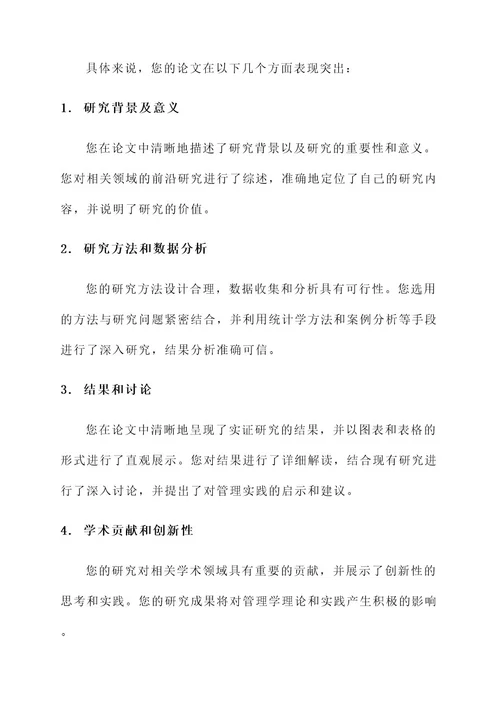 具体来说，您的论文在以下几个方面表现突出：

1. 研究背景及意义

您在论文中清晰地描述了研究背景以及研究的重要性和意义。您对相关领域的前沿研究进行了综述，准确地定位了自己的研究内容，并说明了研究的价值。

2. 研究方法和数据分析

您的研究方法设计合理，数据收集和分析具有可行性。您选用的方法与研究问题紧密结合，并利用统计学方法和案例分析等手段进行了深入研究，结果分析准确可信。

3. 结果和讨论

您在论文中清晰地呈现了实证研究的结果，并以图表和表格的形式进行了直观展示。您对结果进行了详细解读，结合现有研究进行了深入讨论，并提出了对管理实践的启示和建议。

4. 学术贡献和创新性

您的研究对相关学术领域具有重要的贡献，并展示了创新性的思考和实践。您的研究成果将对管理学理论和实践产生积极的影响。